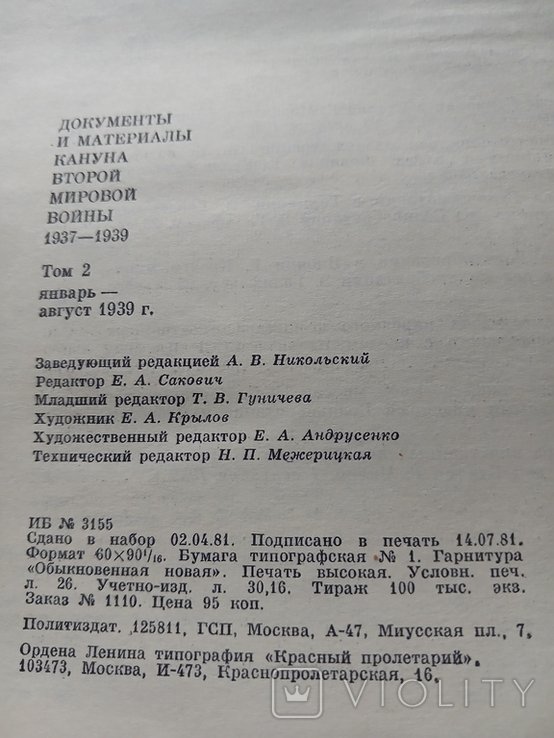 ДОКУМЕНТЫ И МАТЕРИАЛЫ КАНУНА ВТОРОЙ МИРОВОЙ ВОЙНЫ 1937—1939

Том 2 январь — август 1939 г.

Заведующий редакцией А. В. Никольский
Редактор Е. А. Сакович
Младший редактор Т. В. Гуничева
Художник Е. А. Крылов
Художественный редактор Е. А. Андрусенко
Технический редактор Н. П. Межерицкая

ИБ № 3155
Сдано в набор 02.04.81. Подписано в печать 14.07.81. Формат $60 \times 90^1/_{16}$. Бумага типографская № 1. Гарнитура «Обыкновенная новая». Печать высокая. Условн. печ. л. 26. Учетно-изд. л. 30,16. Тираж 100 тыс. экз. Заказ № 1110. Цена 95 коп.

Политиздат. 125811, ГСП, Москва, А-47, Миусская пл., 7.

Ордена Ленина типография «Красный пролетарий». 103473, Москва, И-473, Краснопролетарская, 16.

VIOLITY